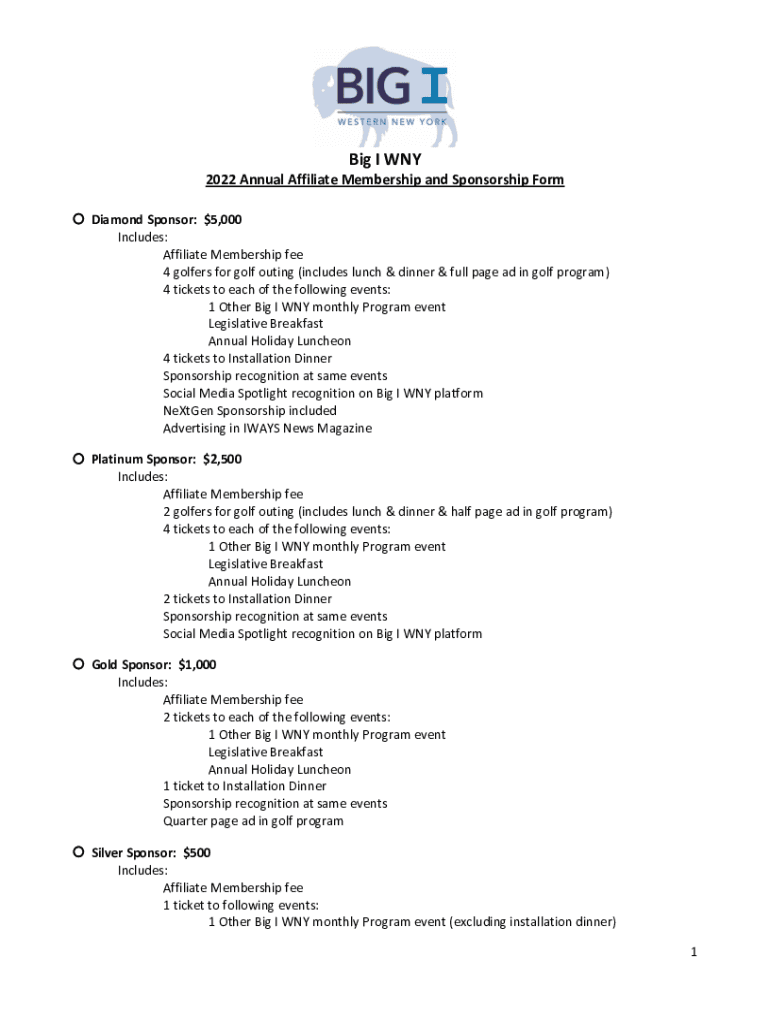 BIG I
WESTERN NEW YORK

Big I WNY
2022 Annual Affiliate Membership and Sponsorship Form

Diamond Sponsor: $5,000
Includes:
Affiliate Membership fee
4 golfers for golf outing (includes lunch & dinner & full page ad in golf program)
4 tickets to each of the following events:
1 Other Big I WNY monthly Program event
Legislative Breakfast
Annual Holiday Luncheon
4 tickets to Installation Dinner
Sponsorship recognition at same events
Social Media Spotlight recognition on Big I WNY platform
NeXtGen Sponsorship included
Advertising in IWAYS News Magazine

Platinum Sponsor: $2,500
Includes:
Affiliate Membership fee
2 golfers for golf outing (includes lunch & dinner & half page ad in golf program)
4 tickets to each of the following events:
1 Other Big I WNY monthly Program event
Legislative Breakfast
Annual Holiday Luncheon
2 tickets to Installation Dinner
Sponsorship recognition at same events
Social Media Spotlight recognition on Big I WNY platform

Gold Sponsor: $1,000
Includes:
Affiliate Membership fee
2 tickets to each of the following events:
1 Other Big I WNY monthly Program event
Legislative Breakfast
Annual Holiday Luncheon
1 ticket to Installation Dinner
Sponsorship recognition at same events
Quarter page ad in golf program

Silver Sponsor: $500
Includes:
Affiliate Membership fee
1 ticket to following events:
1 Other Big I WNY monthly Program event (excluding installation dinner)

1